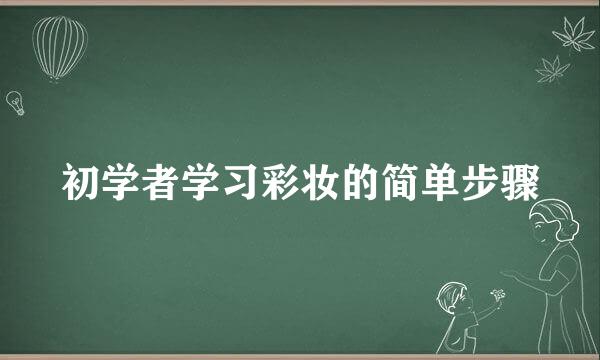 初学者学习彩妆的简单步骤